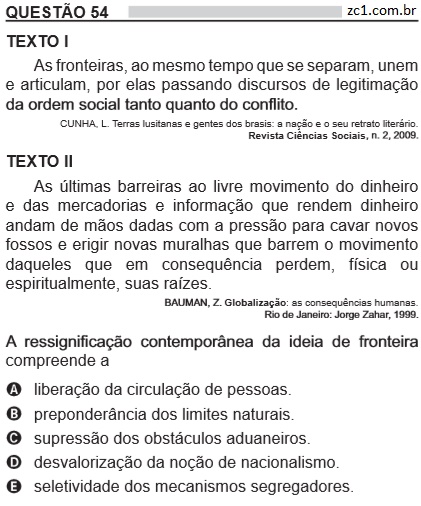 QUESTÃO 54 zc1.com.br

TEXTO I

As fronteiras, ao mesmo tempo que se separam, unem e articulam, por elas passando discursos de legitimação da ordem social tanto quanto do conflito.

CUNHA, L. Terras lusitanas e gentes dos brasis: a nação e o seu retrato literário. Revista Ciências Sociais, n. 2, 2009.

TEXTO II

As últimas barreiras ao livre movimento do dinheiro e das mercadorias e informação que rendem dinheiro andam de mãos dadas com a pressão para cavar novos fossos e erigir novas muralhas que barrem o movimento daqueles que em consequência perdem, física ou espiritualmente, suas raízes.

BAUMAN, Z. Globalização: as consequências humanas. Rio de Janeiro: Jorge Zahar, 1999.

A ressignificação contemporânea da ideia de fronteira compreende a

A liberação da circulação de pessoas.
B preponderância dos limites naturais.
C supressão dos obstáculos aduaneiros.
D desvalorização da noção de nacionalismo.
E seletividade dos mecanismos segregadores.